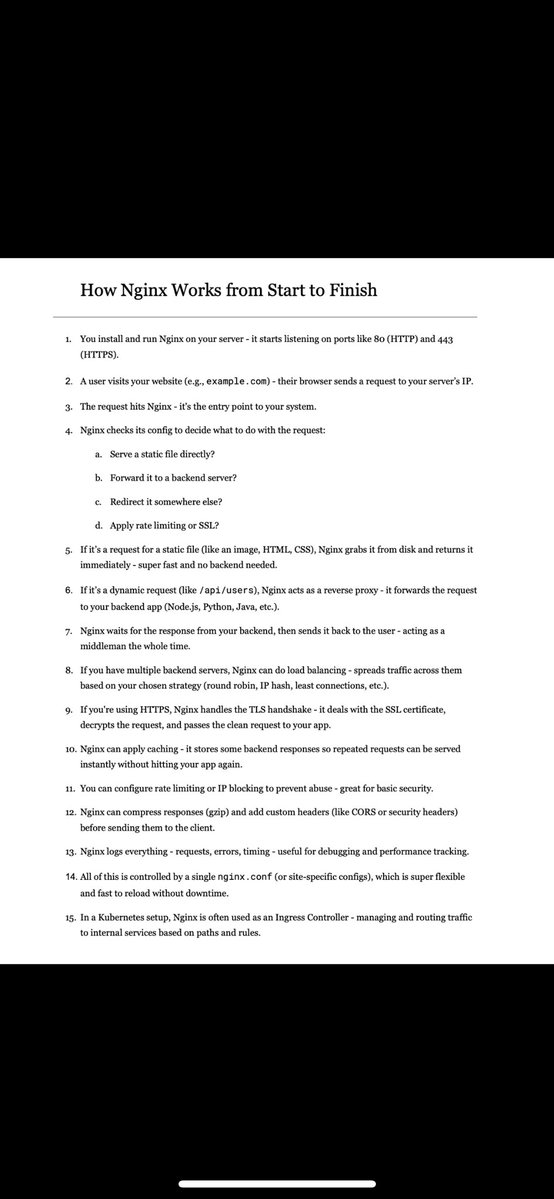 How Nginx Works from Start to Finish

1. You install and run Nginx on your server - it starts listening on ports like 80 (HTTP) and 443 (HTTPS).

2. A user visits your website (e.g., example.com) - their browser sends a request to your server's IP.

3. The request hits Nginx - it's the entry point to your system.

4. Nginx checks its config to decide what to do with the request:

a. Serve a static file directly?

b. Forward it to a backend server?

c. Redirect it somewhere else?

d. Apply rate limiting or SSL?

5. If it's a request for a static file (like an image, HTML, CSS), Nginx grabs it from disk and returns it immediately - super fast and no backend needed.

6. If it's a dynamic request (like /api/users), Nginx acts as a reverse proxy - it forwards the request to your backend app (Node.js, Python, Java, etc.).

7. Nginx waits for the response from your backend, then sends it back to the user - acting as a middleman the whole time.

8. If you have multiple backend servers, Nginx can do load balancing - spreads traffic across them based on your chosen strategy (round robin, IP hash, least connections, etc.).

9. If you're using HTTPS, Nginx handles the TLS handshake - it deals with the SSL certificate, decrypts the request, and passes the clean request to your app.

10. Nginx can apply caching - it stores some backend responses so repeated requests can be served instantly without hitting your app again.

11. You can configure rate limiting or IP blocking to prevent abuse - great for basic security.

12. Nginx can compress responses (gzip) and add custom headers (like CORS or security headers) before sending them to the client.

13. Nginx logs everything - requests, errors, timing - useful for debugging and performance tracking.

14. All of this is controlled by a single nginx.conf (or site-specific configs), which is super flexible and fast to reload without downtime.

15. In a Kubernetes setup, Nginx is often used as an Ingress Controller - managing and routing traffic to internal services based on paths and rules.